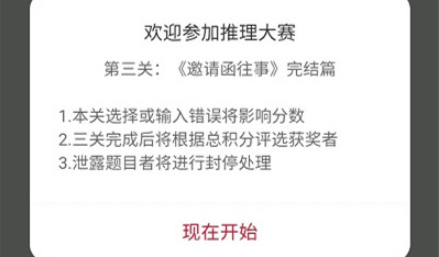 欢迎参加推理大赛

第三关：《邀请函往事》完结篇

1.本关选择或输入错误将影响分数
2.三关完成后将根据总积分评选获奖者
3.泄露题目者将进行封停处理

现在开始